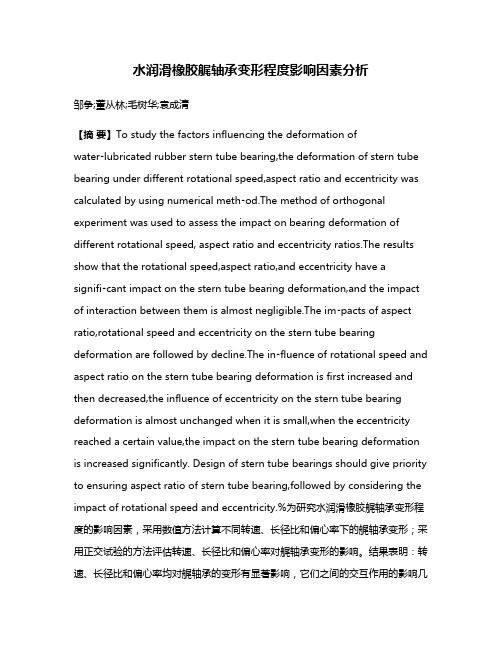 水润滑橡胶艉轴承变形程度影响因素分析

邹争;董从林;毛树华;袁成清

【摘 要】To study the factors influencing the deformation of water-lubricated rubber stern tube bearing,the deformation of stern tube bearing under different rotational speed,aspect ratio and eccentricity was calculated by using numerical meth-od.The method of orthogonal experiment was used to assess the impact on bearing deformation of different rotational speed, aspect ratio and eccentricity ratios.The results show that the rotational speed,aspect ratio,and eccentricity have a signifi-cant impact on the stern tube bearing deformation,and the impact of interaction between them is almost negligible.The im-pacts of aspect ratio,rotational speed and eccentricity on the stern tube bearing deformation are followed by decline.The in-fluence of rotational speed and aspect ratio on the stern tube bearing deformation is first increased and then decreased,the influence of eccentricity on the stern tube bearing deformation is almost unchanged when it is small,when the eccentricity reached a certain value,the impact on the stern tube bearing deformation is increased significantly. Design of stern tube bearings should give priority to ensuring aspect ratio of stern tube bearing,followed by considering the impact of rotational speed and eccentricity.%为研究水润滑橡胶艉轴承变形程度的影响因素，采用数值方法计算不同转速、长径比和偏心率下的艉轴承变形；采用正交试验的方法评估转速、长径比和偏心率对艉轴承变形的影响。结果表明：转速、长径比和偏心率均对艉轴承的变形有显著影响，它们之间的交互作用的影响几